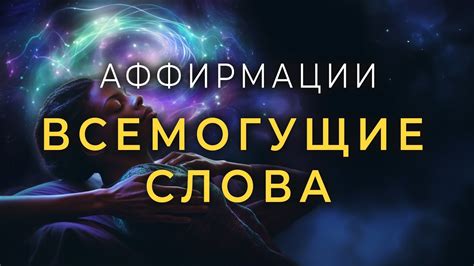 АФФИРМАЦИИ
ВСЕМОГУЩИЕ
СЛОВА